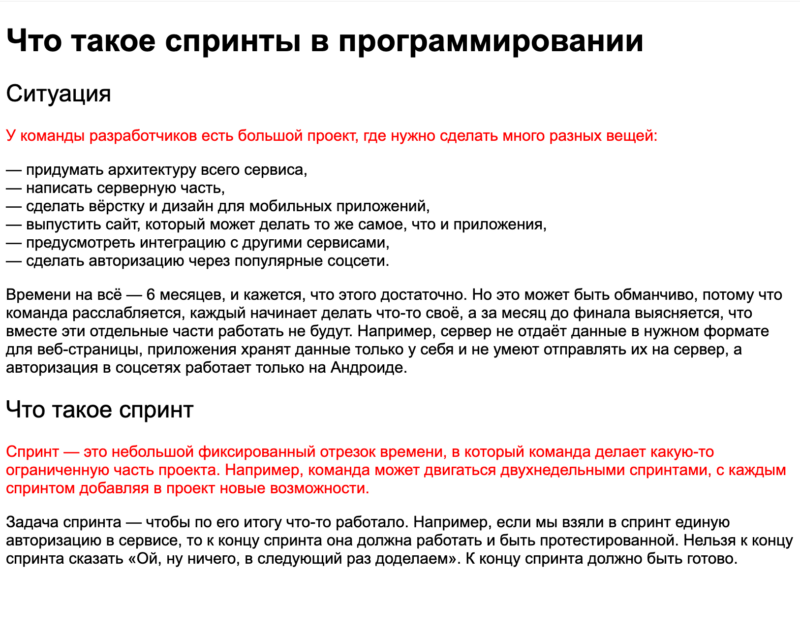 Что такое спринты в программировании

Ситуация

У команды разработчиков есть большой проект, где нужно сделать много разных вещей:

— придумать архитектуру всего сервиса,
— написать серверную часть,
— сделать вёрстку и дизайн для мобильных приложений,
— выпустить сайт, который может делать то же самое, что и приложения,
— предусмотреть интеграцию с другими сервисами,
— сделать авторизацию через популярные соцсети.

Времени на всё — 6 месяцев, и кажется, что этого достаточно. Но это может быть обманчиво, потому что команда расслабляется, каждый начинает делать что-то своё, а за месяц до финала выясняется, что вместе эти отдельные части работать не будут. Например, сервер не отдаёт данные в нужном формате для веб-страницы, приложения хранят данные только у себя и не умеют отправлять их на сервер, а авторизация в соцсетях работает только на Андроиде.

Что такое спринт

Спринт — это небольшой фиксированный отрезок времени, в который команда делает какую-то ограниченную часть проекта. Например, команда может двигаться двухнедельными спринтами, с каждым спринтом добавляя в проект новые возможности.

Задача спринта — чтобы по его итогу что-то работало. Например, если мы взяли в спринт единую авторизацию в сервисе, то к концу спринта она должна работать и быть протестированной. Нельзя к концу спринта сказать «Ой, ну ничего, в следующий раз доделаем». К концу спринта должно быть готово.